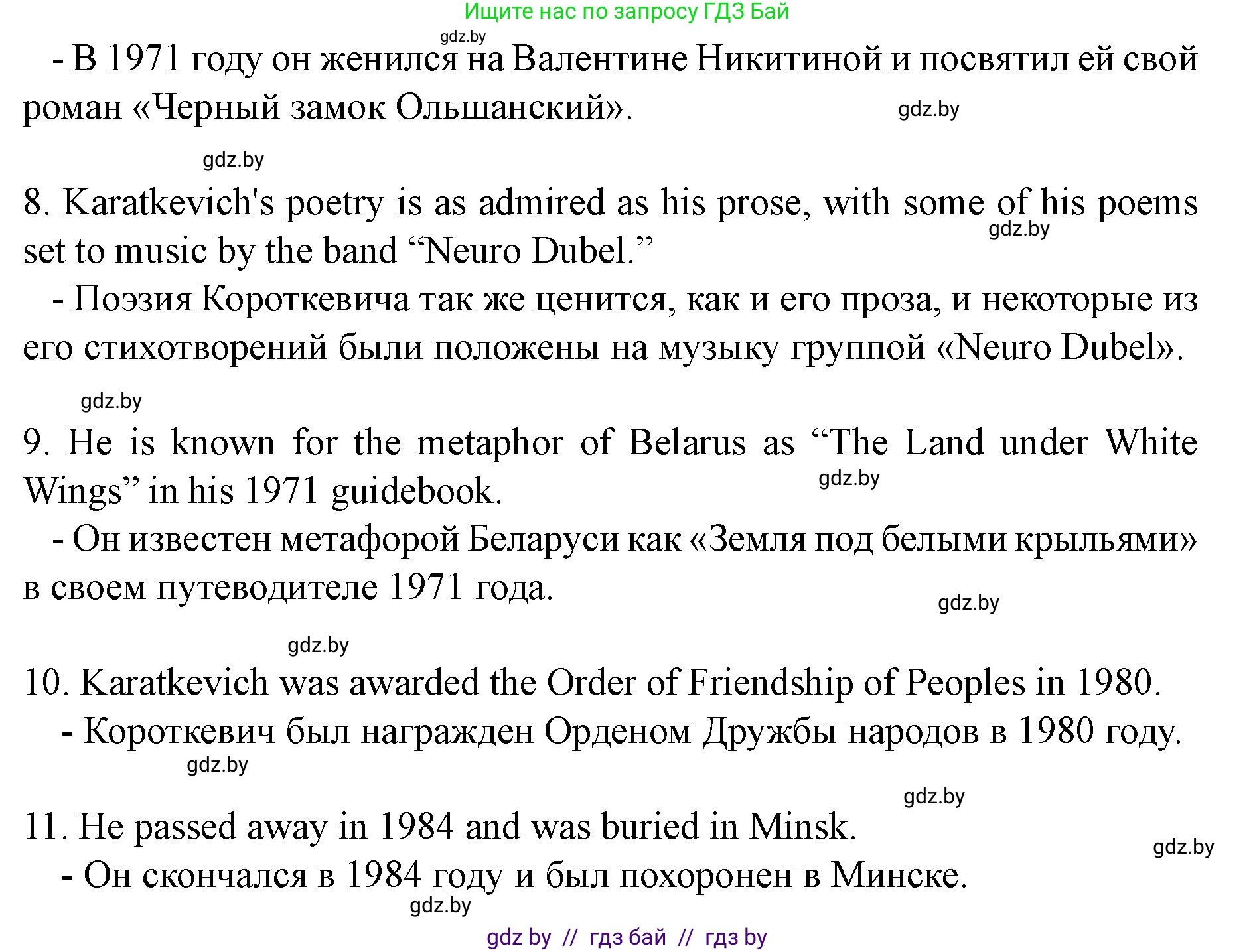 Ищите нас по запросу ГДЗ Бай

gdz.by

- В 1971 году он женился на Валентине Никитиной и посвятил ей свой роман «Черный замок Ольшанский».

gdz.by

gdz.by

8. Karatkevich's poetry is as admired as his prose, with some of his poems set to music by the band “Neuro Dubel.”

gdz.by

- Поэзия Короткевича так же ценится, как и его проза, и некоторые из его стихотворений были положены на музыку группой «Neuro Dubel».

gdz.by

9. He is known for the metaphor of Belarus as “The Land under White Wings” in his 1971 guidebook.

gdz.by

- Он известен метафорой Беларуси как «Земля под белыми крыльями» в своем путеводителе 1971 года.

gdz.by

gdz.by

10. Karatkevich was awarded the Order of Friendship of Peoples in 1980.

- Короткевич был награжден Орденом Дружбы народов в 1980 году.

gdz.by

gdz.by

11. He passed away in 1984 and was buried in Minsk.

gdz.by

- Он скончался в 1984 году и был похоронен в Минске.

gdz.by

gdz by // гдз бай // гдз by